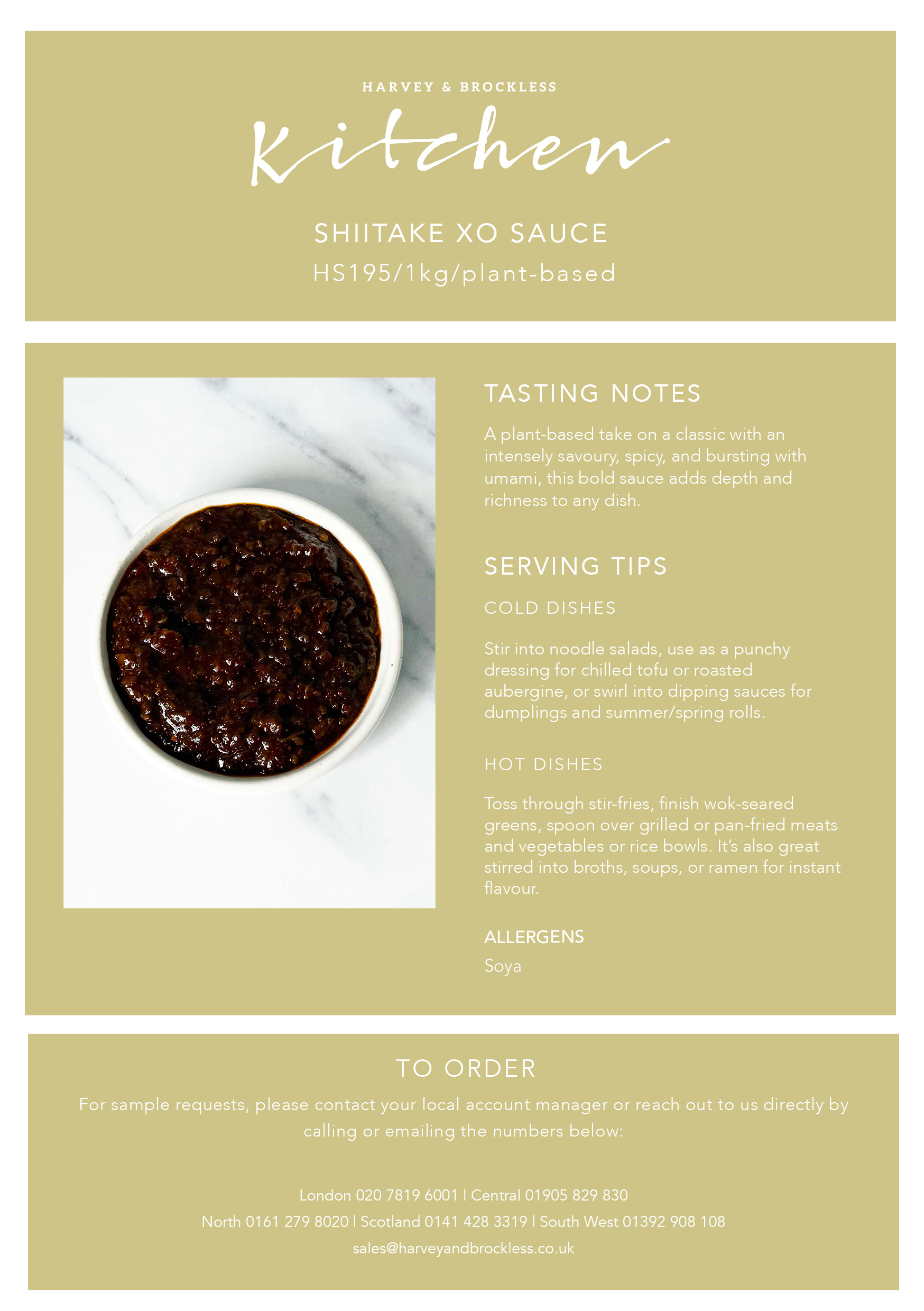 HARVEY & BROCKLESS

Kitchen

SHIITAKE XO SAUCE

HS195/1kg/plant-based

TASTING NOTES

A plant-based take on a classic with an intensely savoury, spicy, and bursting with umami, this bold sauce adds depth and richness to any dish.

SERVING TIPS

COLD DISHES

Stir into noodle salads, use as a punchy dressing for chilled tofu or roasted aubergine, or swirl into dipping sauces for dumplings and summer/spring rolls.

HOT DISHES

Toss through stir-fries, finish wok-seared greens, spoon over grilled or pan-fried meats and vegetables or rice bowls. It's also great stirred into broths, soups, or ramen for instant flavour.

ALLERGENS

Soya

TO ORDER

For sample requests, please contact your local account manager or reach out to us directly by calling or emailing the numbers below:

London 020 7819 6001 | Central 01905 829 830

North 0161 279 8020 | Scotland 0141 428 3319 | South West 01392 908 108

sales@harveyandbrockless.co.uk